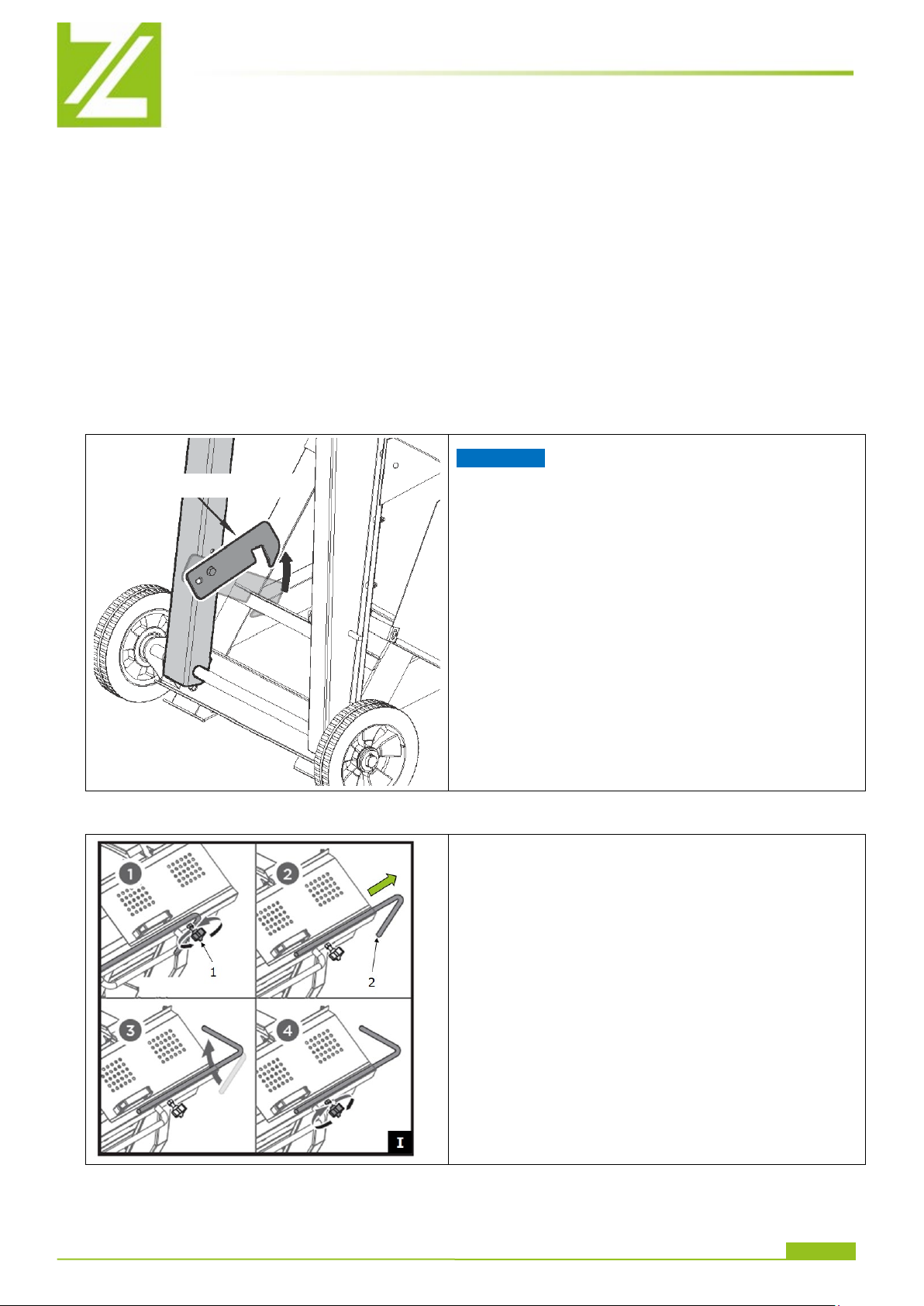 1
2
1
2
3
4
I